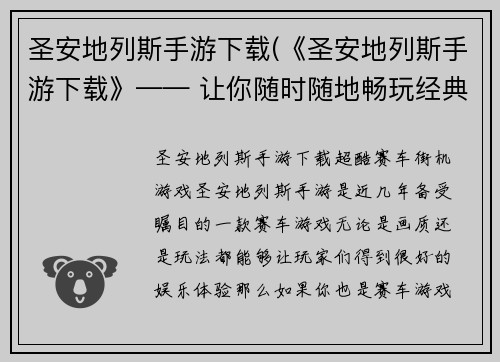 圣安地列斯手游下载(《圣安地列斯手游下载》—— 让你随时随地畅玩经典

圣安地列斯手游下载超酷赛车街机游戏圣安地列斯手游是近几年备受瞩目的一款赛车游戏无论是画质还是玩法都能够让玩家们得到很好的娱乐体验那么如果你也是赛车游戏